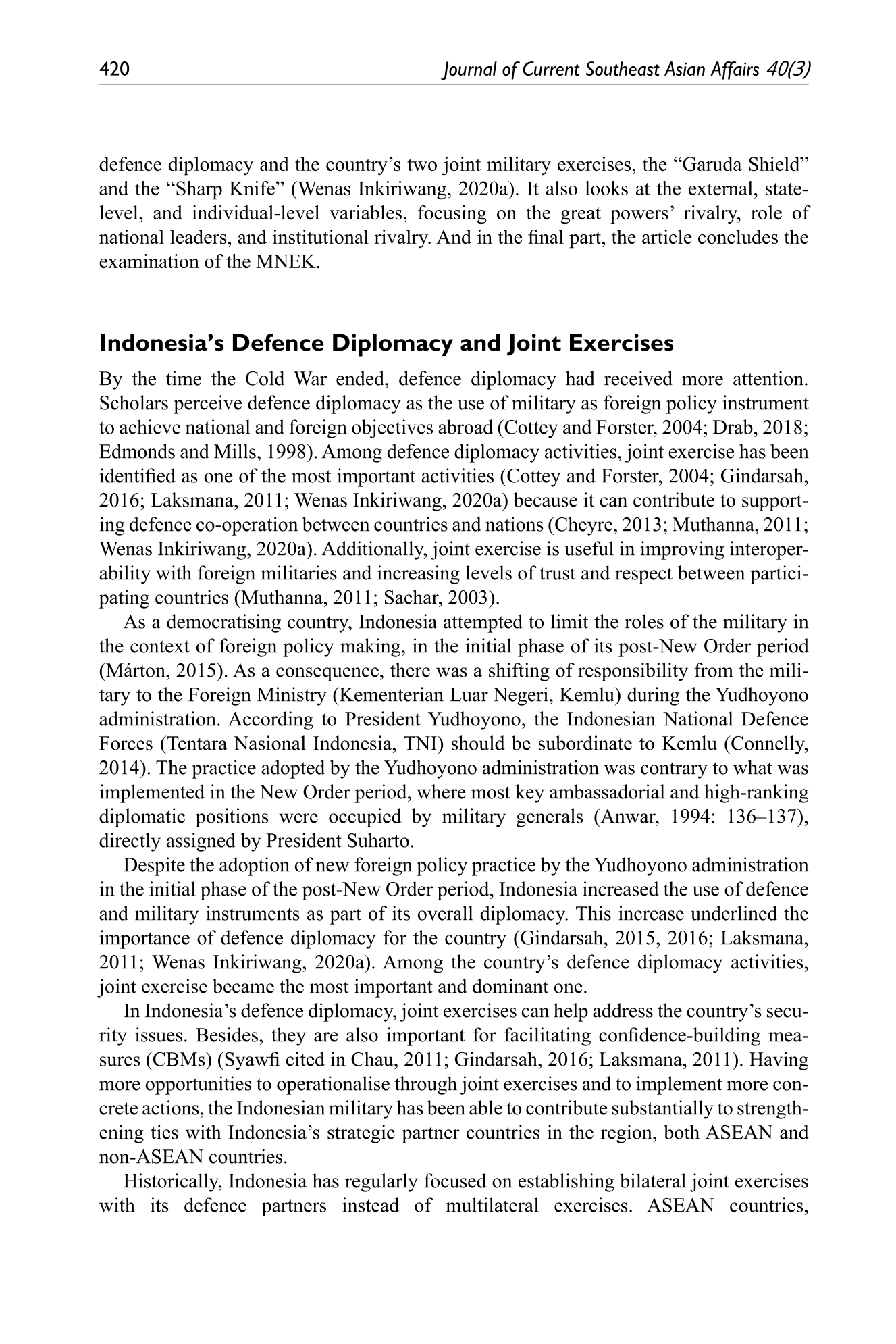 420 Journal of Current Southeast Asian Affairs 40(3)

defence diplomacy and the country's two joint military exercises, the "Garuda Shield" and the "Sharp Knife" (Wenas Inkiriwang, 2020a). It also looks at the external, state-level, and individual-level variables, focusing on the great powers' rivalry, role of national leaders, and institutional rivalry. And in the final part, the article concludes the examination of the MNEK.

Indonesia's Defence Diplomacy and Joint Exercises

By the time the Cold War ended, defence diplomacy had received more attention. Scholars perceive defence diplomacy as the use of military as foreign policy instrument to achieve national and foreign objectives abroad (Cottey and Forster, 2004; Drab, 2018; Edmonds and Mills, 1998). Among defence diplomacy activities, joint exercise has been identified as one of the most important activities (Cottey and Forster, 2004; Gindarsah, 2016; Laksmana, 2011; Wenas Inkiriwang, 2020a) because it can contribute to supporting defence co-operation between countries and nations (Cheyre, 2013; Muthanna, 2011; Wenas Inkiriwang, 2020a). Additionally, joint exercise is useful in improving interoperability with foreign militaries and increasing levels of trust and respect between participating countries (Muthanna, 2011; Sachar, 2003).

As a democratising country, Indonesia attempted to limit the roles of the military in the context of foreign policy making, in the initial phase of its post-New Order period (Márton, 2015). As a consequence, there was a shifting of responsibility from the military to the Foreign Ministry (Kementerian Luar Negeri, Kemlu) during the Yudhoyono administration. According to President Yudhoyono, the Indonesian National Defence Forces (Tentara Nasional Indonesia, TNI) should be subordinate to Kemlu (Connelly, 2014). The practice adopted by the Yudhoyono administration was contrary to what was implemented in the New Order period, where most key ambassadorial and high-ranking diplomatic positions were occupied by military generals (Anwar, 1994: 136–137), directly assigned by President Suharto.

Despite the adoption of new foreign policy practice by the Yudhoyono administration in the initial phase of the post-New Order period, Indonesia increased the use of defence and military instruments as part of its overall diplomacy. This increase underlined the importance of defence diplomacy for the country (Gindarsah, 2015, 2016; Laksmana, 2011; Wenas Inkiriwang, 2020a). Among the country's defence diplomacy activities, joint exercise became the most important and dominant one.

In Indonesia's defence diplomacy, joint exercises can help address the country's security issues. Besides, they are also important for facilitating confidence-building measures (CBMs) (Syawfi cited in Chau, 2011; Gindarsah, 2016; Laksmana, 2011). Having more opportunities to operationalise through joint exercises and to implement more concrete actions, the Indonesian military has been able to contribute substantially to strengthening ties with Indonesia's strategic partner countries in the region, both ASEAN and non-ASEAN countries.

Historically, Indonesia has regularly focused on establishing bilateral joint exercises with its defence partners instead of multilateral exercises. ASEAN countries,